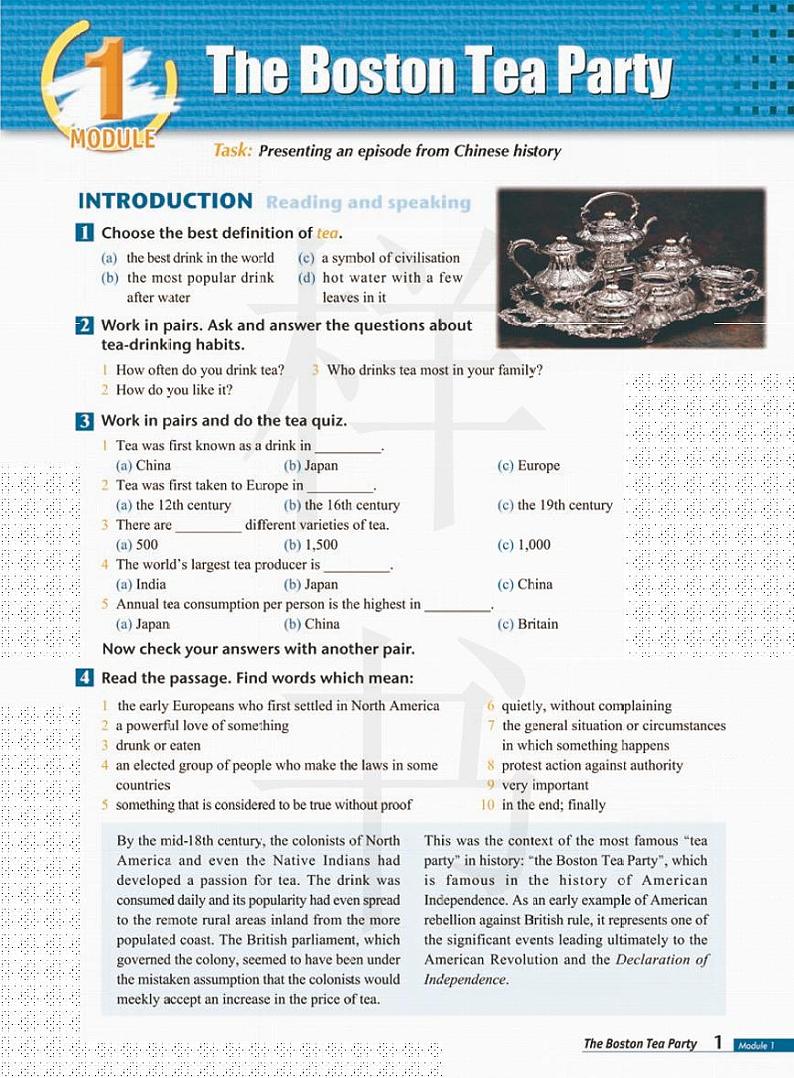 1 MODULE

The Boston Tea Party

Task: Presenting an episode from Chinese history

INTRODUCTION Reading and speaking

1 Choose the best definition of tea.

(a) the best drink in the world
(b) the most popular drink after water
(c) a symbol of civilisation
(d) hot water with a few leaves in it

2 Work in pairs. Ask and answer the questions about tea-drinking habits.

1 How often do you drink tea?
2 How do you like it?
3 Who drinks tea most in your family?

3 Work in pairs and do the tea quiz.

1 Tea was first known as a drink in ________.
(a) China (b) Japan (c) Europe
2 Tea was first taken to Europe in ________.
(a) the 12th century (b) the 16th century (c) the 19th century
3 There are ________ different varieties of tea.
(a) 500 (b) 1,500 (c) 1,000
4 The world's largest tea producer is ________.
(a) India (b) Japan (c) China
5 Annual tea consumption per person is the highest in ________.
(a) Japan (b) China (c) Britain

Now check your answers with another pair.

4 Read the passage. Find words which mean:

1 the early Europeans who first settled in North America
2 a powerful love of something
3 drunk or eaten
4 an elected group of people who make the laws in some countries
5 something that is considered to be true without proof
6 quietly, without complaining
7 the general situation or circumstances in which something happens
8 protest action against authority
9 very important
10 in the end; finally

By the mid-18th century, the colonists of North America and even the Native Indians had developed a passion for tea. The drink was consumed daily and its popularity had even spread to the remote rural areas inland from the more populated coast. The British parliament, which governed the colony, seemed to have been under the mistaken assumption that the colonists would meekly accept an increase in the price of tea.

This was the context of the most famous "tea party" in history: "the Boston Tea Party", which is famous in the history of American Independence. As an early example of American rebellion against British rule, it represents one of the significant events leading ultimately to the American Revolution and the Declaration of Independence.

The Boston Tea Party 1 Module 1